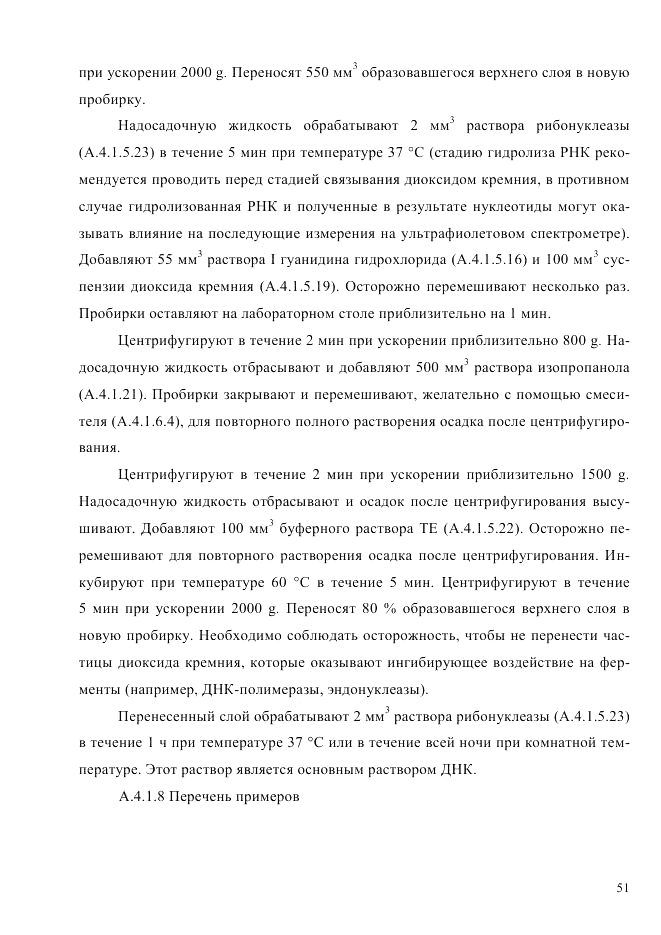 при ускорении 2000 g. Переносят 550 мм$^3$ образовавшегося верхнего слоя в новую пробирку.

Надосадочную жидкость обрабатывают 2 мм$^3$ раствора рибонуклеазы (А.4.1.5.23) в течение 5 мин при температуре 37 °С (стадию гидролиза РНК рекомендуется проводить перед стадией связывания диоксидом кремния, в противном случае гидролизованная РНК и полученные в результате нуклеотиды могут оказывать влияние на последующие измерения на ультрафиолетовом спектрометре). Добавляют 55 мм$^3$ раствора I гуанидина гидрохлорида (А.4.1.5.16) и 100 мм$^3$ суспензии диоксида кремния (А.4.1.5.19). Осторожно перемешивают несколько раз. Пробирки оставляют на лабораторном столе приблизительно на 1 мин.

Центрифугируют в течение 2 мин при ускорении приблизительно 800 g. Надосадочную жидкость отбрасывают и добавляют 500 мм$^3$ раствора изопропанола (А.4.1.21). Пробирки закрывают и перемешивают, желательно с помощью смесителя (А.4.1.6.4), для повторного полного растворения осадка после центрифугирования.

Центрифугируют в течение 2 мин при ускорении приблизительно 1500 g. Надосадочную жидкость отбрасывают и осадок после центрифугирования высушивают. Добавляют 100 мм$^3$ буферного раствора ТЕ (А.4.1.5.22). Осторожно перемешивают для повторного растворения осадка после центрифугирования. Инкубируют при температуре 60 °С в течение 5 мин. Центрифугируют в течение 5 мин при ускорении 2000 g. Переносят 80 % образовавшегося верхнего слоя в новую пробирку. Необходимо соблюдать осторожность, чтобы не перенести частицы диоксида кремния, которые оказывают ингибирующее воздействие на ферменты (например, ДНК-полимеразы, эндонуклеазы).

Перенесенный слой обрабатывают 2 мм$^3$ раствора рибонуклеазы (А.4.1.5.23) в течение 1 ч при температуре 37 °С или в течение всей ночи при комнатной температуре. Этот раствор является основным раствором ДНК.

А.4.1.8 Перечень примеров

51